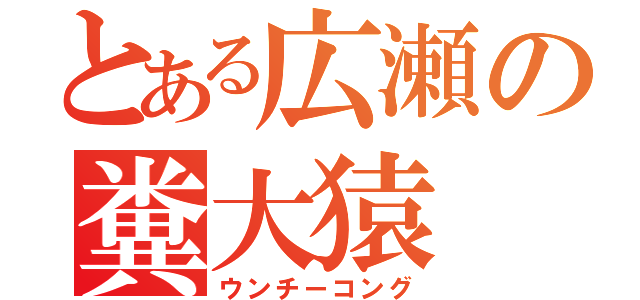 とある広瀬の
糞大猿
ウンチーコング